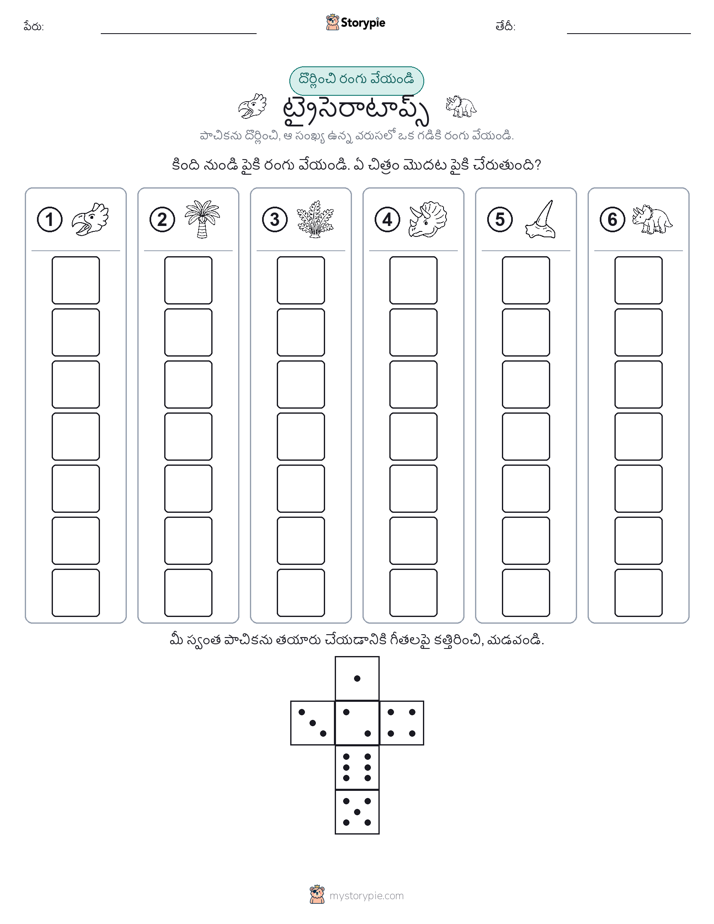 పేరు: Storypie తేదీ:

దొర్లించి రంగు వేయండి

ట్రైసెరాటాప్స్

పాచికను దొర్లించి, ఆ సంఖ్య ఉన్న వరుసలో ఒక గడికి రంగు వేయండి.

కింది నుండి పైకి రంగు వేయండి. ఏ చిత్రం మొదట పైకి చేరుతుంది?

1 2 3 4 5 6

మీ స్వంత పాచికను తయారు చేయడానికి గీతలపై కత్తిరించి, మడవండి.

mystorypie.com